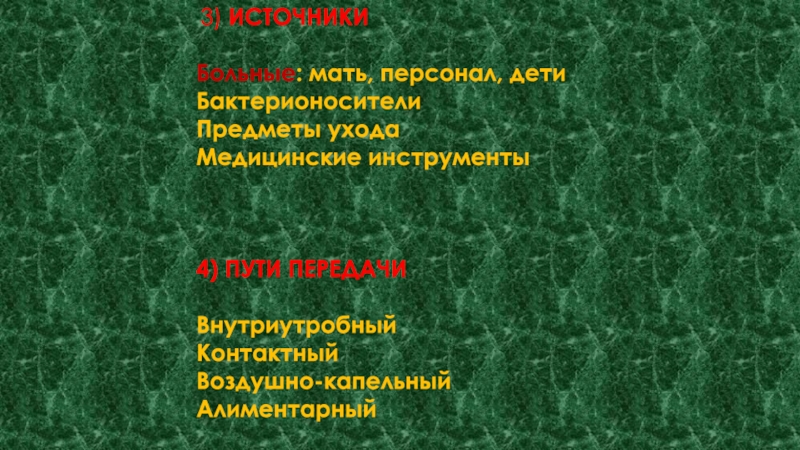 3) ИСТОЧНИКИ

Больные: мать, персонал, дети
Бактерионосители
Предметы ухода
Медицинские инструменты

4) ПУТИ ПЕРЕДАЧИ

Внутриутробный
Контактный
Воздушно-капельный
Алиментарный